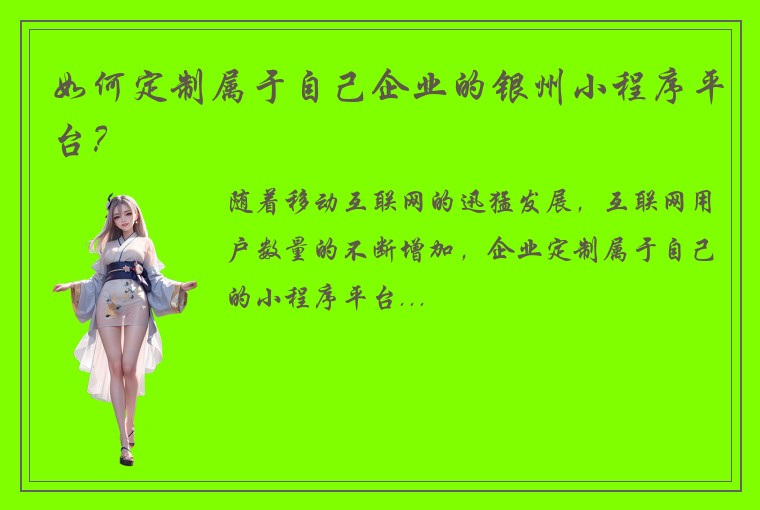 如何定制属于自己企业的银州小程序平台？

随着移动互联网的迅猛发展，互联网用户数量的不断增加，企业定制属于自己的小程序平台...